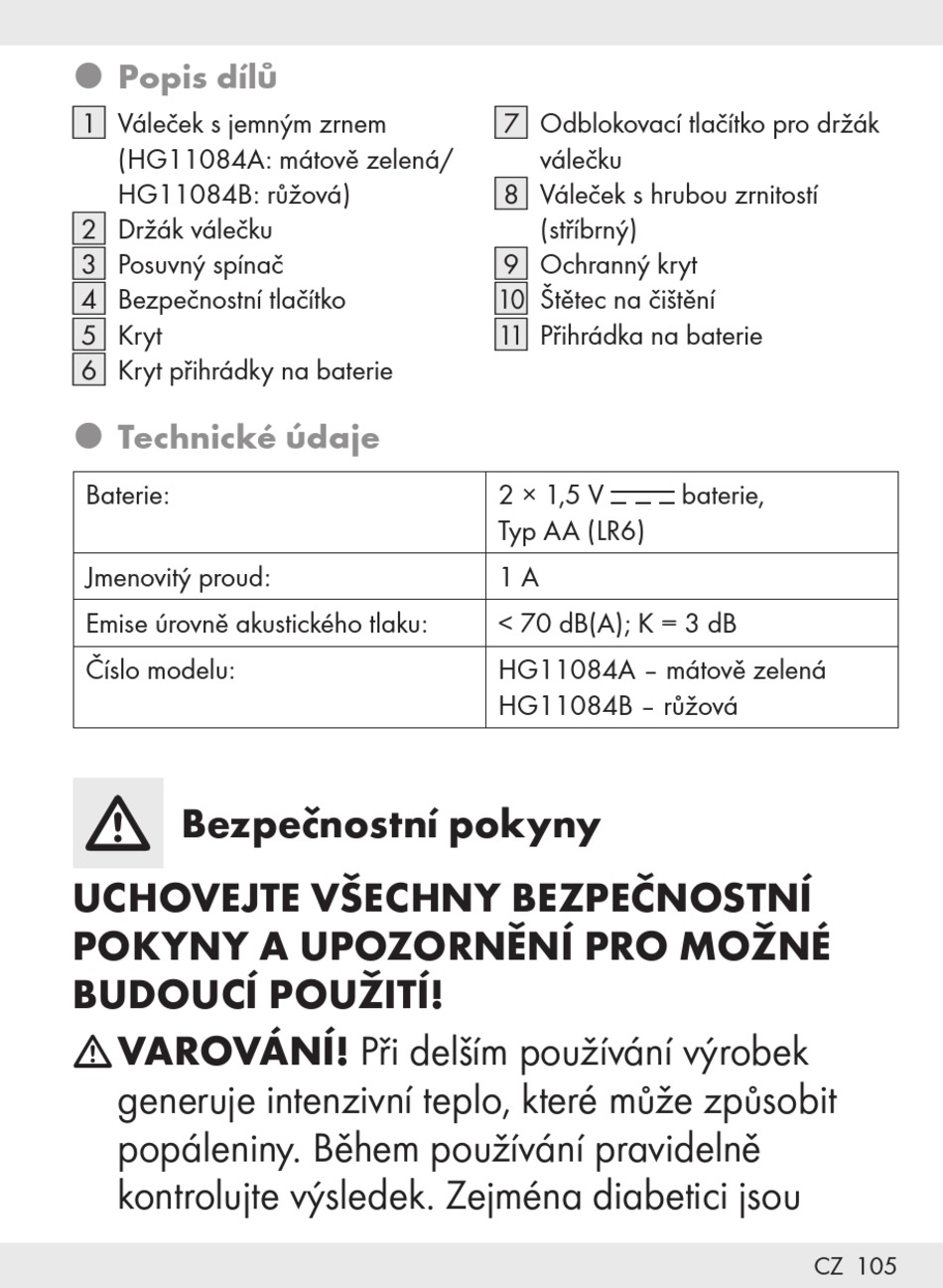 Popis dílů

1 Váleček s jemným zrnem (HG11084A: mátově zelená/ HG11084B: růžová)
2 Držák válečku
3 Posuvný spínač
4 Bezpečnostní tlačítko
5 Kryt
6 Kryt přihrádky na baterie

7 Odblokovací tlačítko pro držák válečku
8 Váleček s hrubou zrnitostí (stříbrný)
9 Ochranný kryt
10 Štětec na čištění
11 Přihrádka na baterie

Technické údaje

| Baterie: | 2 × 1,5 V ⎓ baterie, Typ AA (LR6) |
|---|---|
| Jmenovitý proud: | 1 A |
| Emise úrovně akustického tlaku: | < 70 dB(A); K = 3 dB |
| Číslo modelu: | HG11084A – mátově zelená HG11084B – růžová |

Bezpečnostní pokyny

UCHOVEJTE VŠECHNY BEZPEČNOSTNÍ POKYNY A UPOZORNĚNÍ PRO MOŽNÉ BUDOUCÍ POUŽITÍ!

VAROVÁNÍ! Při delším používání výrobek generuje intenzivní teplo, které může způsobit popáleniny. Během používání pravidelně kontrolujte výsledek. Zejména diabetici jsou

CZ 105